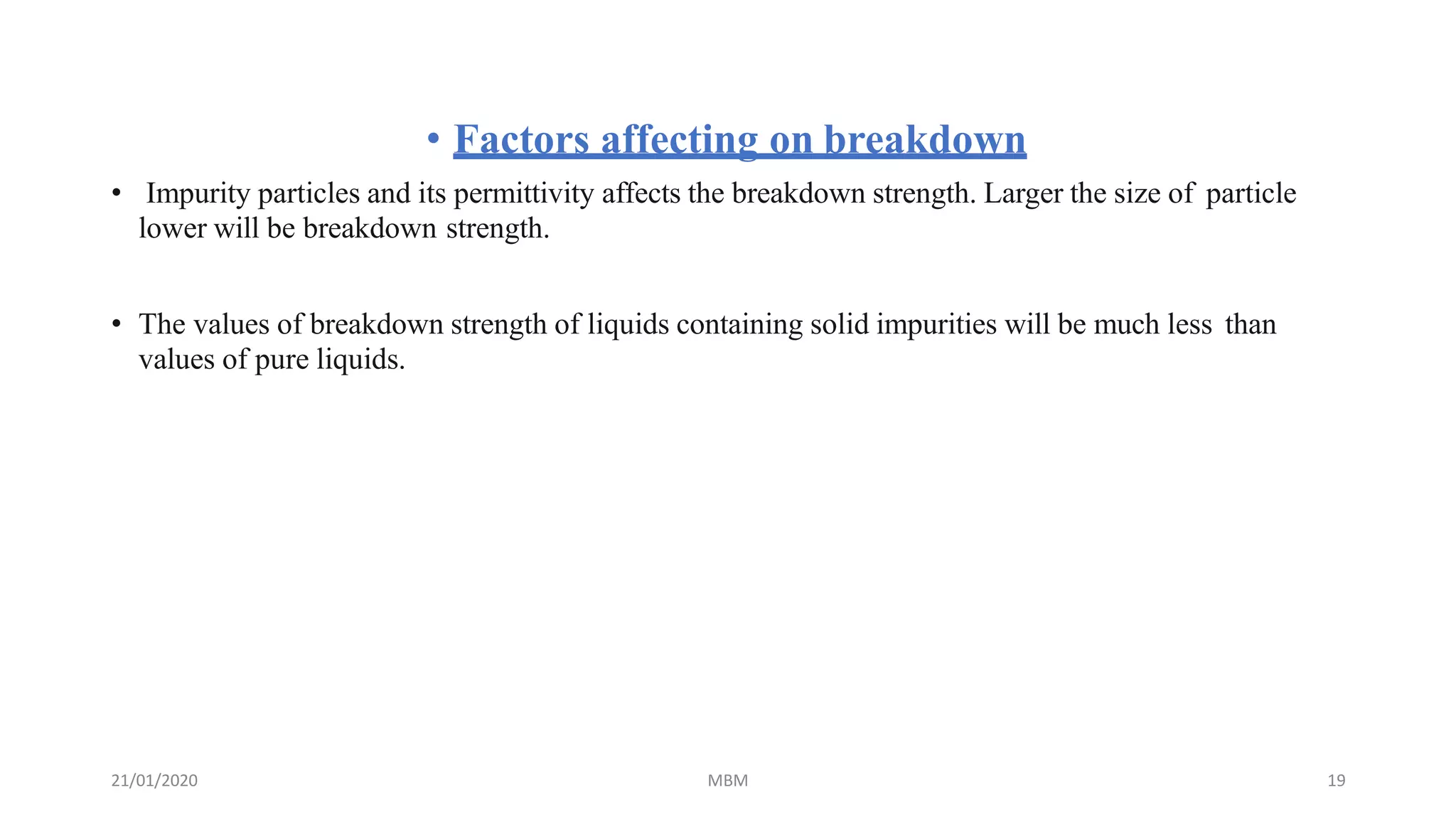 • Factors affecting on breakdown

• Impurity particles and its permittivity affects the breakdown strength. Larger the size of particle lower will be breakdown strength.

• The values of breakdown strength of liquids containing solid impurities will be much less than values of pure liquids.

21/01/2020

MBM

19